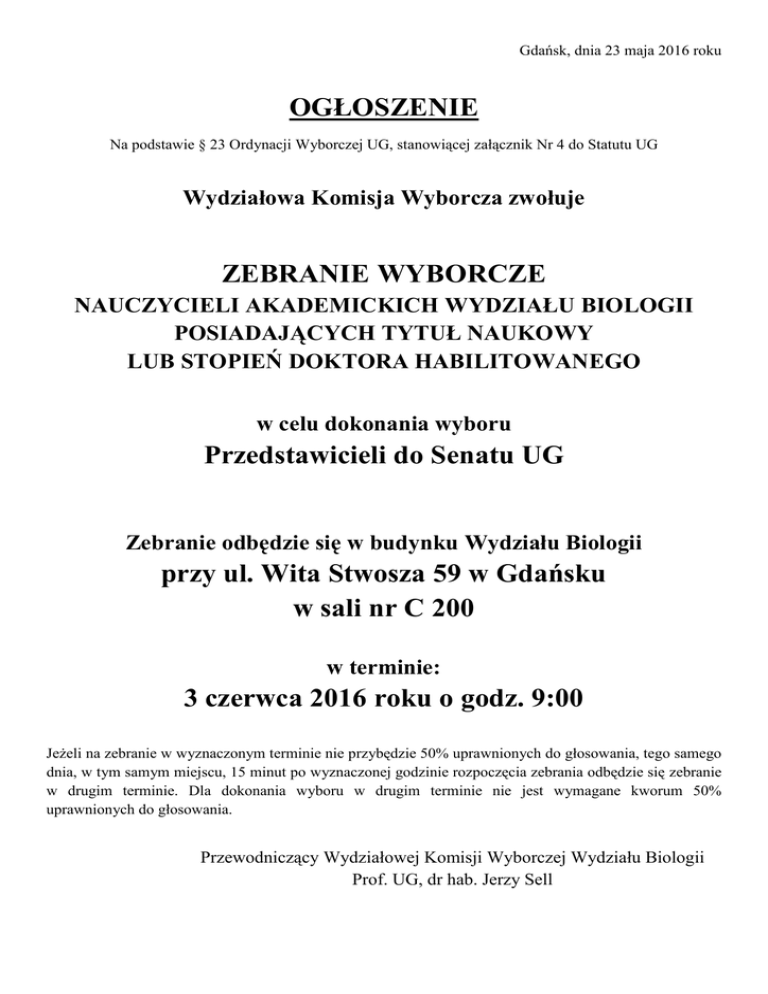 Gdańsk, dnia 23 maja 2016 roku

OGŁOSZENIE

Na podstawie § 23 Ordynacji Wyborczej UG, stanowiącej załącznik Nr 4 do Statutu UG

Wydziałowa Komisja Wyborcza zwołuje

ZEBRANIE WYBORCZE
NAUCZYCIELI AKADEMICKICH WYDZIAŁU BIOLOGII
POSIADAJĄCYCH TYTUŁ NAUKOWY
LUB STOPIEŃ DOKTORA HABILITOWANEGO

w celu dokonania wyboru
Przedstawicieli do Senatu UG

Zebranie odbędzie się w budynku Wydziału Biologii
przy ul. Wita Stwosza 59 w Gdańsku
w sali nr C 200

w terminie:
3 czerwca 2016 roku o godz. 9:00

Jeżeli na zebranie w wyznaczonym terminie nie przybędzie 50% uprawnionych do głosowania, tego samego dnia, w tym samym miejscu, 15 minut po wyznaczonej godzinie rozpoczęcia zebrania odbędzie się zebranie w drugim terminie. Dla dokonania wyboru w drugim terminie nie jest wymagane kworum 50% uprawnionych do głosowania.

Przewodniczący Wydziałowej Komisji Wyborczej Wydziału Biologii
Prof. UG, dr hab. Jerzy Sell